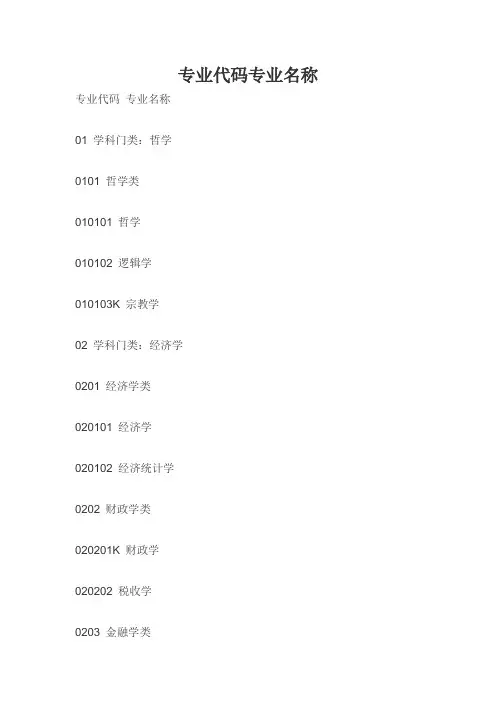 专业代码专业名称

专业代码 专业名称

01 学科门类：哲学

0101 哲学类

010101 哲学

010102 逻辑学

010103K 宗教学

02 学科门类：经济学

0201 经济学类

020101 经济学

020102 经济统计学

0202 财政学类

020201K 财政学

020202 税收学

0203 金融学类